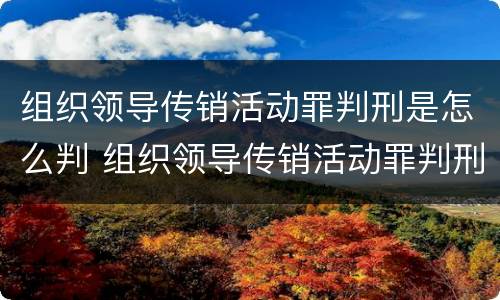 组织领导传销活动罪判刑是怎么判 组织领导传销活动罪判刑